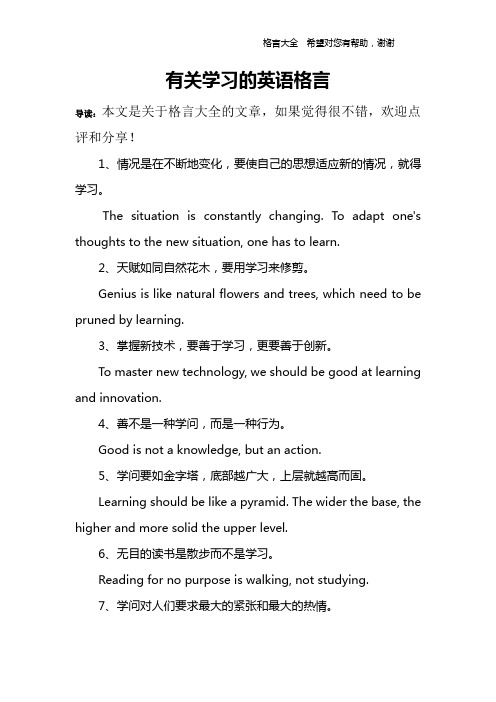 格言大全　希望对您有帮助，谢谢

有关学习的英语格言

导读：本文是关于格言大全的文章，如果觉得很不错，欢迎点评和分享！

1、情况是在不断地变化，要使自己的思想适应新的情况，就得学习。

The situation is constantly changing. To adapt one's thoughts to the new situation, one has to learn.

2、天赋如同自然花木，要用学习来修剪。

Genius is like natural flowers and trees, which need to be pruned by learning.

3、掌握新技术，要善于学习，更要善于创新。

To master new technology, we should be good at learning and innovation.

4、善不是一种学问，而是一种行为。

Good is not a knowledge, but an action.

5、学问要如金字塔，底部越广大，上层就越高而固。

Learning should be like a pyramid. The wider the base, the higher and more solid the upper level.

6、无目的读书是散步而不是学习。

Reading for no purpose is walking, not studying.

7、学问对人们要求最大的紧张和最大的热情。